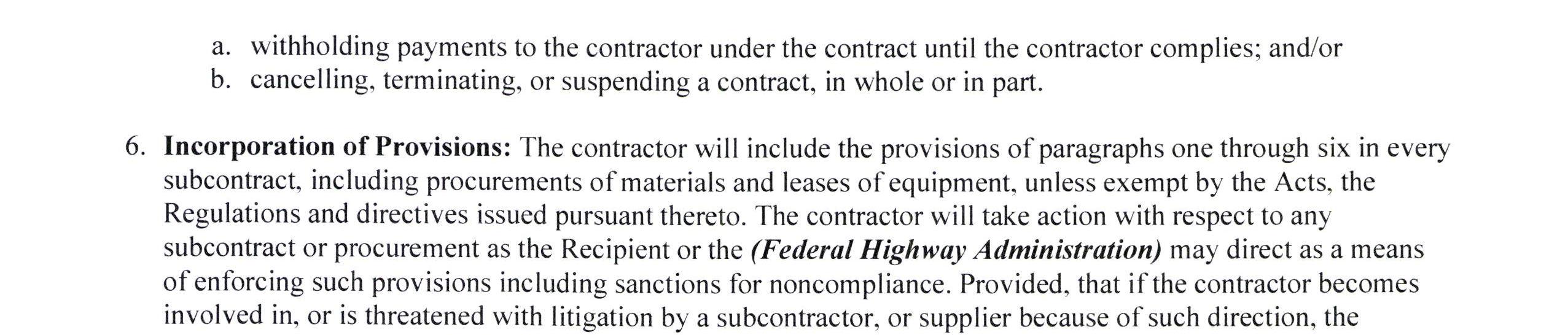 a. withholding payments to the contractor under the contract until the contractor complies; and/or
b. cancelling, terminating, or suspending a contract, in whole or in part.

6. Incorporation of Provisions: The contractor will include the provisions of paragraphs one through six in every subcontract, including procurements of materials and leases of equipment, unless exempt by the Acts, the Regulations and directives issued pursuant thereto. The contractor will take action with respect to any subcontract or procurement as the Recipient or the (Federal Highway Administration) may direct as a means of enforcing such provisions including sanctions for noncompliance. Provided, that if the contractor becomes involved in, or is threatened with litigation by a subcontractor, or supplier because of such direction, the